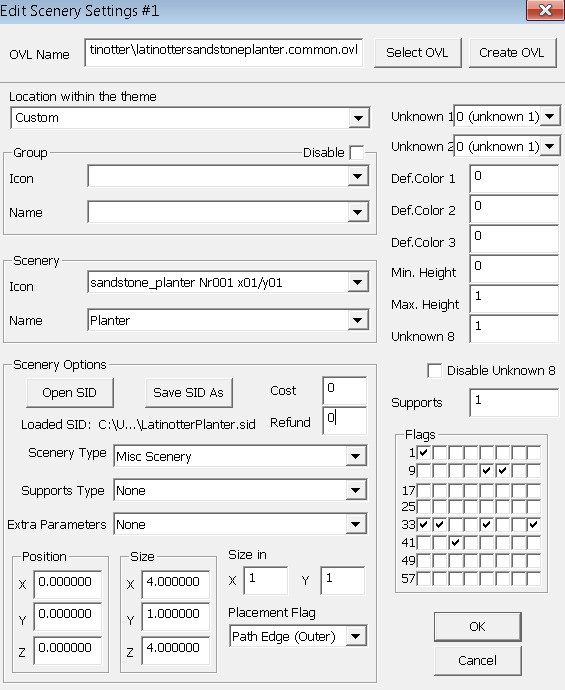 Edit Scenery Settings #1

OVL Name tinotter\latinottersandstoneplanter.common.ovl Select OVL Create OVL

Location within the theme
Custom

Group Disable
Icon
Name

Scenery
Icon sandstone_planter Nr001 x01/y01
Name Planter

Scenery Options
Open SID Save SID As Cost 0
Loaded SID: C:\U...\LatinotterPlanter.sid Refund 0
Scenery Type Misc Scenery
Supports Type None
Extra Parameters None

Position
X 0.000000
Y 0.000000
Z 0.000000

Size
X 4.000000
Y 1.000000
Z 4.000000

Size in
X 1 Y 1

Placement Flag
Path Edge (Outer)

Unknown 1 0 (unknown 1)
Unknown 2 0 (unknown 1)
Def.Color 1 0
Def.Color 2 0
Def.Color 3 0
Min. Height 0
Max. Height 1
Unknown 8 1
Disable Unknown 8
Supports 1

Flags
1
9
17
25
33
41
49
57

OK
Cancel